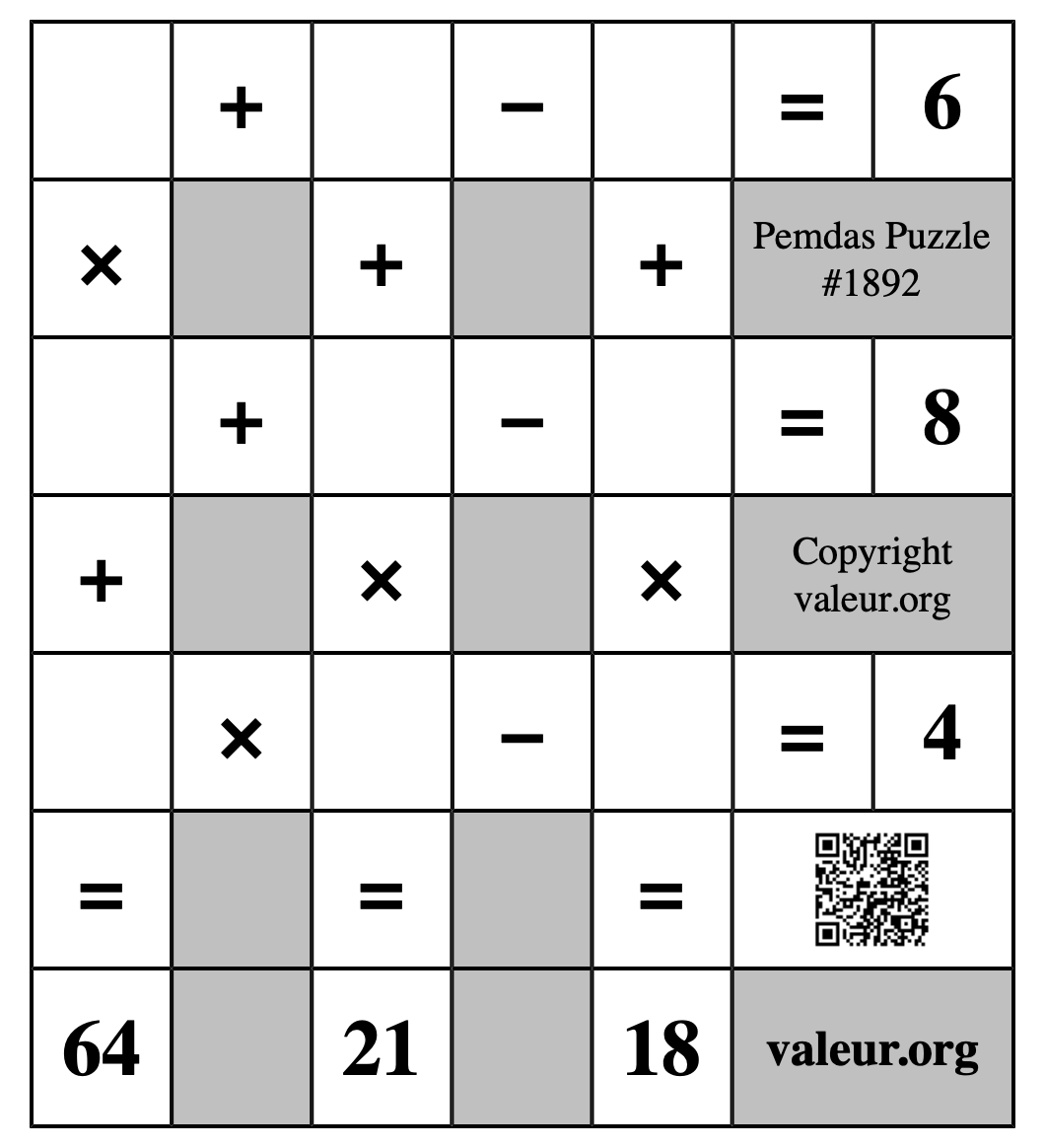 |  | + |  | − |  | = | 6 |
|---|---|---|---|---|---|---|
| × |  | + |  | + | Pemdas Puzzle #1892 | |
|  | + |  | − |  | = | 8 |
| + |  | × |  | × | Copyright valeur.org | |
|  | × |  | − |  | = | 4 |
| = |  | = |  | = |  | |
| 64 |  | 21 |  | 18 | valeur.org | |